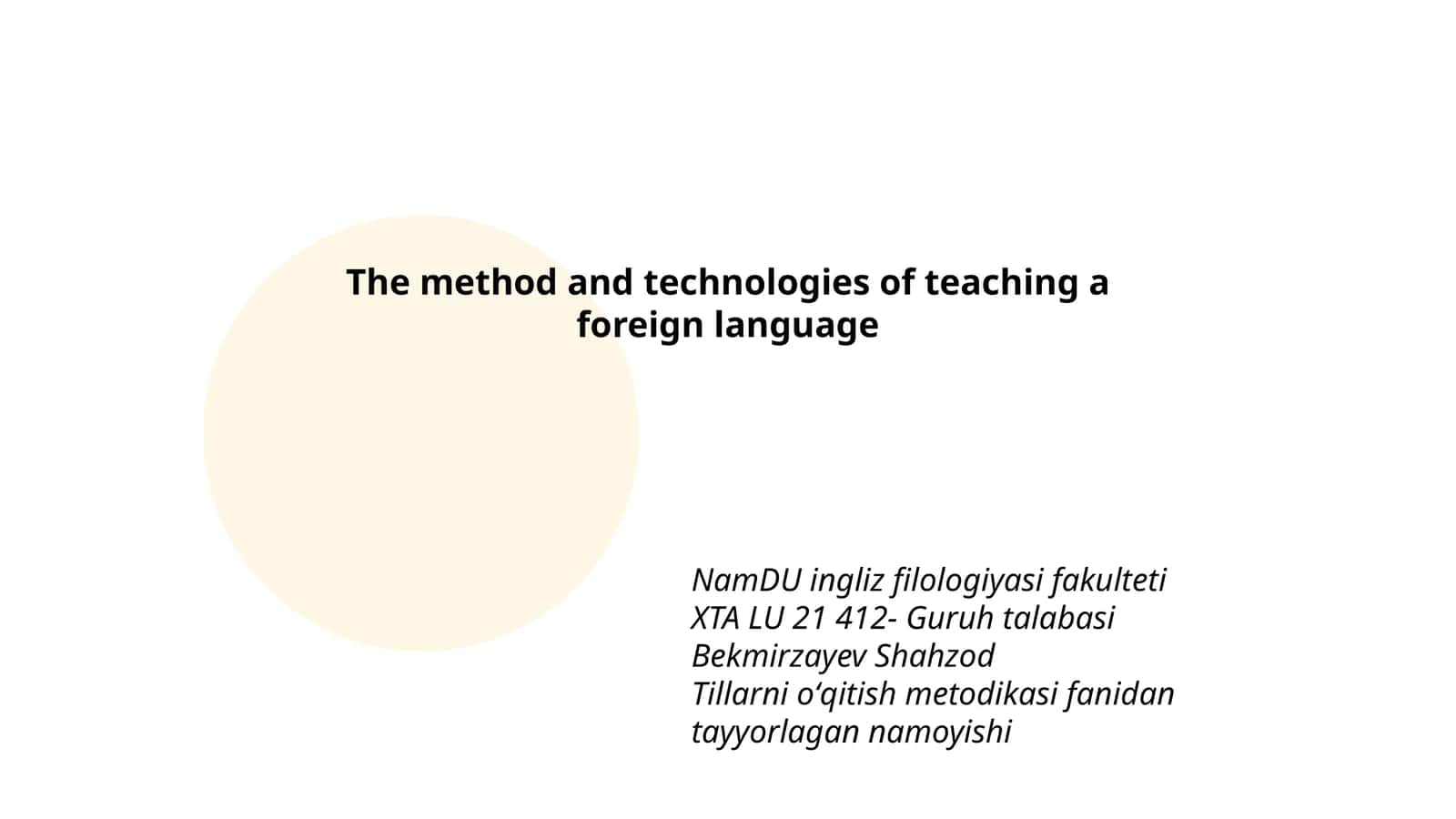 The method and technologies of teaching a foreign language

NamDU ingliz filologiyasi fakulteti
XTA LU 21 412- Guruh talabasi
Bekmirzayev Shahzod
Tillarni o‘qitish metodikasi fanidan tayyorlagan namoyishi